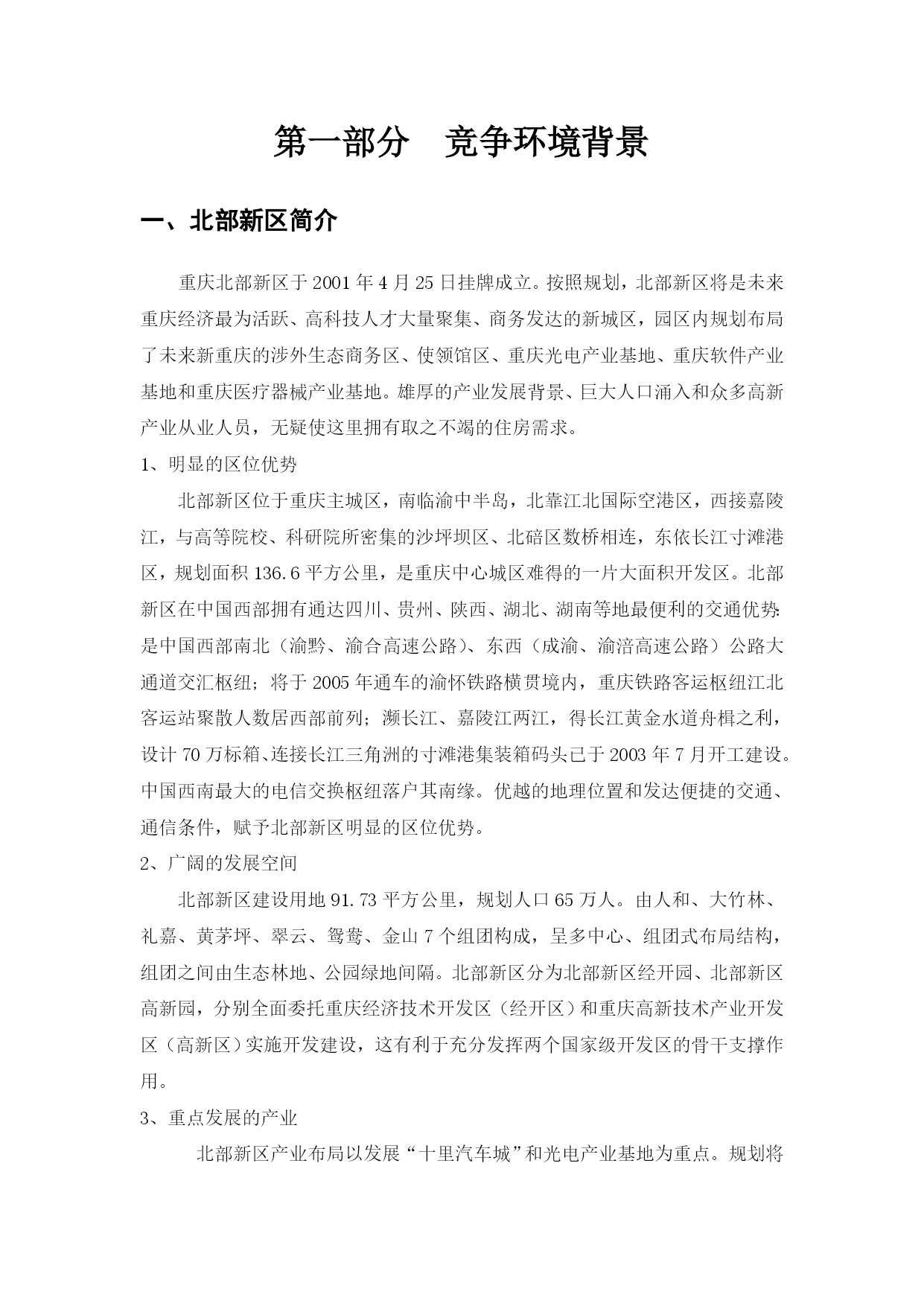 第一部分　竞争环境背景

一、北部新区简介

重庆北部新区于2001年4月25日挂牌成立。按照规划，北部新区将是未来重庆经济最为活跃、高科技人才大量聚集、商务发达的新城区，园区内规划布局了未来新重庆的涉外生态商务区、使领馆区、重庆光电产业基地、重庆软件产业基地和重庆医疗器械产业基地。雄厚的产业发展背景、巨大人口涌入和众多高新产业从业人员，无疑使这里拥有取之不竭的住房需求。

1、明显的区位优势

北部新区位于重庆主城区，南临渝中半岛，北靠江北国际空港区，西接嘉陵江，与高等院校、科研院所密集的沙坪坝区、北碚区数桥相连，东依长江寸滩港区，规划面积136.6平方公里，是重庆中心城区难得的一片大面积开发区。北部新区在中国西部拥有通达四川、贵州、陕西、湖北、湖南等地最便利的交通优势:是中国西部南北（渝黔、渝合高速公路）、东西（成渝、渝涪高速公路）公路大通道交汇枢纽；将于2005年通车的渝怀铁路横贯境内，重庆铁路客运枢纽江北客运站聚散人数居西部前列；濒长江、嘉陵江两江，得长江黄金水道舟楫之利，设计70万标箱、连接长江三角洲的寸滩港集装箱码头已于2003年7月开工建设。中国西南最大的电信交换枢纽落户其南缘。优越的地理位置和发达便捷的交通、通信条件，赋予北部新区明显的区位优势。

2、广阔的发展空间

北部新区建设用地91.73平方公里，规划人口65万人。由人和、大竹林、礼嘉、黄茅坪、翠云、鸳鸯、金山7个组团构成，呈多中心、组团式布局结构，组团之间由生态林地、公园绿地间隔。北部新区分为北部新区经开园、北部新区高新园，分别全面委托重庆经济技术开发区（经开区）和重庆高新技术产业开发区（高新区）实施开发建设，这有利于充分发挥两个国家级开发区的骨干支撑作用。

3、重点发展的产业

北部新区产业布局以发展“十里汽车城”和光电产业基地为重点。规划将